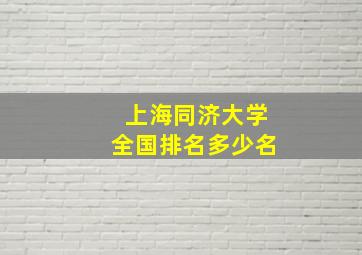 上海同济大学
全国排名多少名